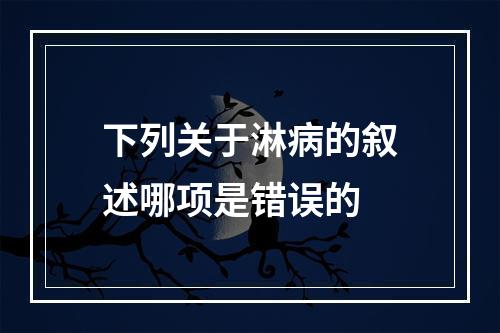 下列关于淋病的叙述哪项是错误的